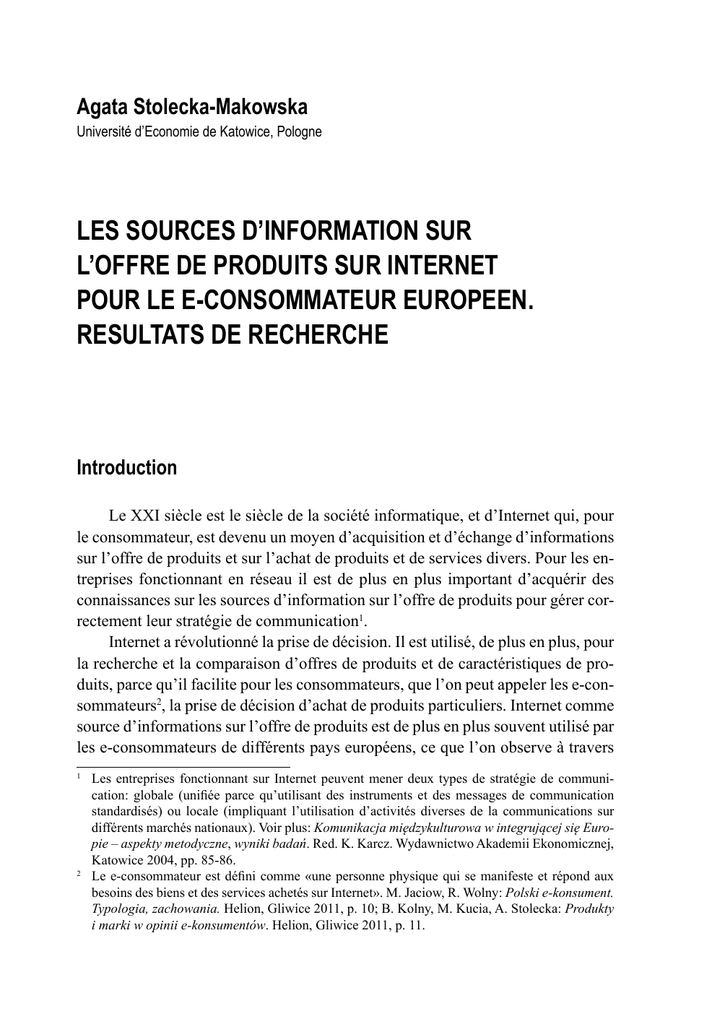 Agata Stolecka-Makowska
Université d'Economie de Katowice, Pologne

LES SOURCES D'INFORMATION SUR L'OFFRE DE PRODUITS SUR INTERNET POUR LE E-CONSOMMATEUR EUROPEEN. RESULTATS DE RECHERCHE

Introduction

Le XXI siècle est le siècle de la société informatique, et d'Internet qui, pour le consommateur, est devenu un moyen d'acquisition et d'échange d'informations sur l'offre de produits et sur l'achat de produits et de services divers. Pour les entreprises fonctionnant en réseau il est de plus en plus important d'acquérir des connaissances sur les sources d'information sur l'offre de produits pour gérer correctement leur stratégie de communication$^1$.

Internet a révolutionné la prise de décision. Il est utilisé, de plus en plus, pour la recherche et la comparaison d'offres de produits et de caractéristiques de produits, parce qu'il facilite pour les consommateurs, que l'on peut appeler les e-consommateurs$^2$, la prise de décision d'achat de produits particuliers. Internet comme source d'informations sur l'offre de produits est de plus en plus souvent utilisé par les e-consommateurs de différents pays européens, ce que l'on observe à travers

$^1$ Les entreprises fonctionnant sur Internet peuvent mener deux types de stratégie de communication: globale (unifiée parce qu'utilisant des instruments et des messages de communication standardisés) ou locale (impliquant l'utilisation d'activités diverses de la communications sur différents marchés nationaux). Voir plus: Komunikacja międzykulturowa w integrującej się Europie – aspekty metodyczne, wyniki badań. Red. K. Karcz. Wydawnictwo Akademii Ekonomicznej, Katowice 2004, pp. 85-86.

$^2$ Le e-consommateur est défini comme «une personne physique qui se manifeste et répond aux besoins des biens et des services achetés sur Internet». M. Jaciow, R. Wolny: Polski e-konsument. Typologia, zachowania. Helion, Gliwice 2011, p. 10; B. Kolny, M. Kucia, A. Stolecka: Produkty i marki w opinii e-konsumentów. Helion, Gliwice 2011, p. 11.